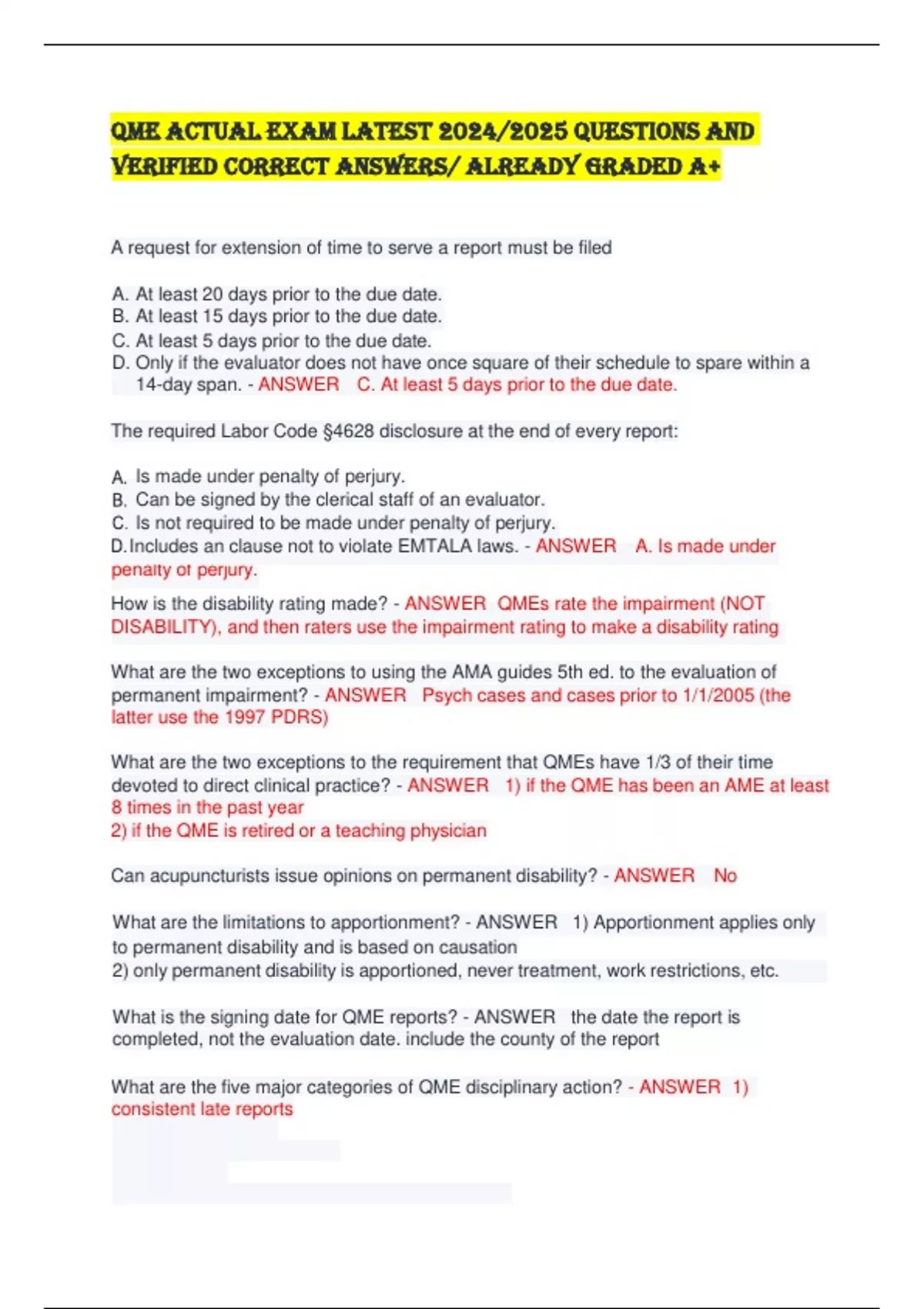 QME ACTUAL EXAM LATEST 2024/2025 QUESTIONS AND VERIFIED CORRECT ANSWERS/ ALREADY GRADED A+

A request for extension of time to serve a report must be filed

A. At least 20 days prior to the due date.
B. At least 15 days prior to the due date.
C. At least 5 days prior to the due date.
D. Only if the evaluator does not have once square of their schedule to spare within a 14-day span. - ANSWER C. At least 5 days prior to the due date.

The required Labor Code §4628 disclosure at the end of every report:

A. Is made under penalty of perjury.
B. Can be signed by the clerical staff of an evaluator.
C. Is not required to be made under penalty of perjury.
D. Includes an clause not to violate EMTALA laws. - ANSWER A. Is made under penalty of perjury.

How is the disability rating made? - ANSWER QMEs rate the impairment (NOT DISABILITY), and then raters use the impairment rating to make a disability rating

What are the two exceptions to using the AMA guides 5th ed. to the evaluation of permanent impairment? - ANSWER Psych cases and cases prior to 1/1/2005 (the latter use the 1997 PDRS)

What are the two exceptions to the requirement that QMEs have 1/3 of their time devoted to direct clinical practice? - ANSWER 1) if the QME has been an AME at least 8 times in the past year
2) if the QME is retired or a teaching physician

Can acupuncturists issue opinions on permanent disability? - ANSWER No

What are the limitations to apportionment? - ANSWER 1) Apportionment applies only to permanent disability and is based on causation
2) only permanent disability is apportioned, never treatment, work restrictions, etc.

What is the signing date for QME reports? - ANSWER the date the report is completed, not the evaluation date. include the county of the report

What are the five major categories of QME disciplinary action? - ANSWER 1) consistent late reports